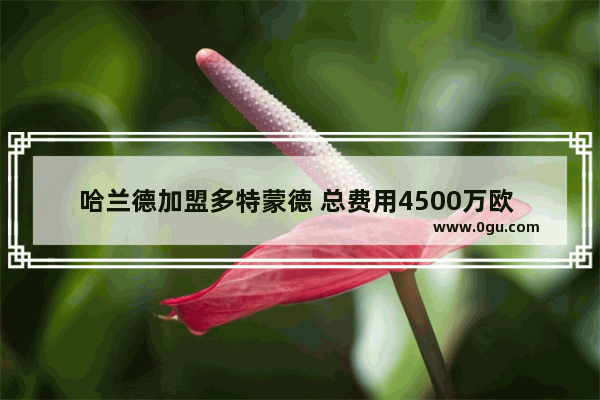 哈兰德加盟多特蒙德 总费用4500万欧

www.0gu.com